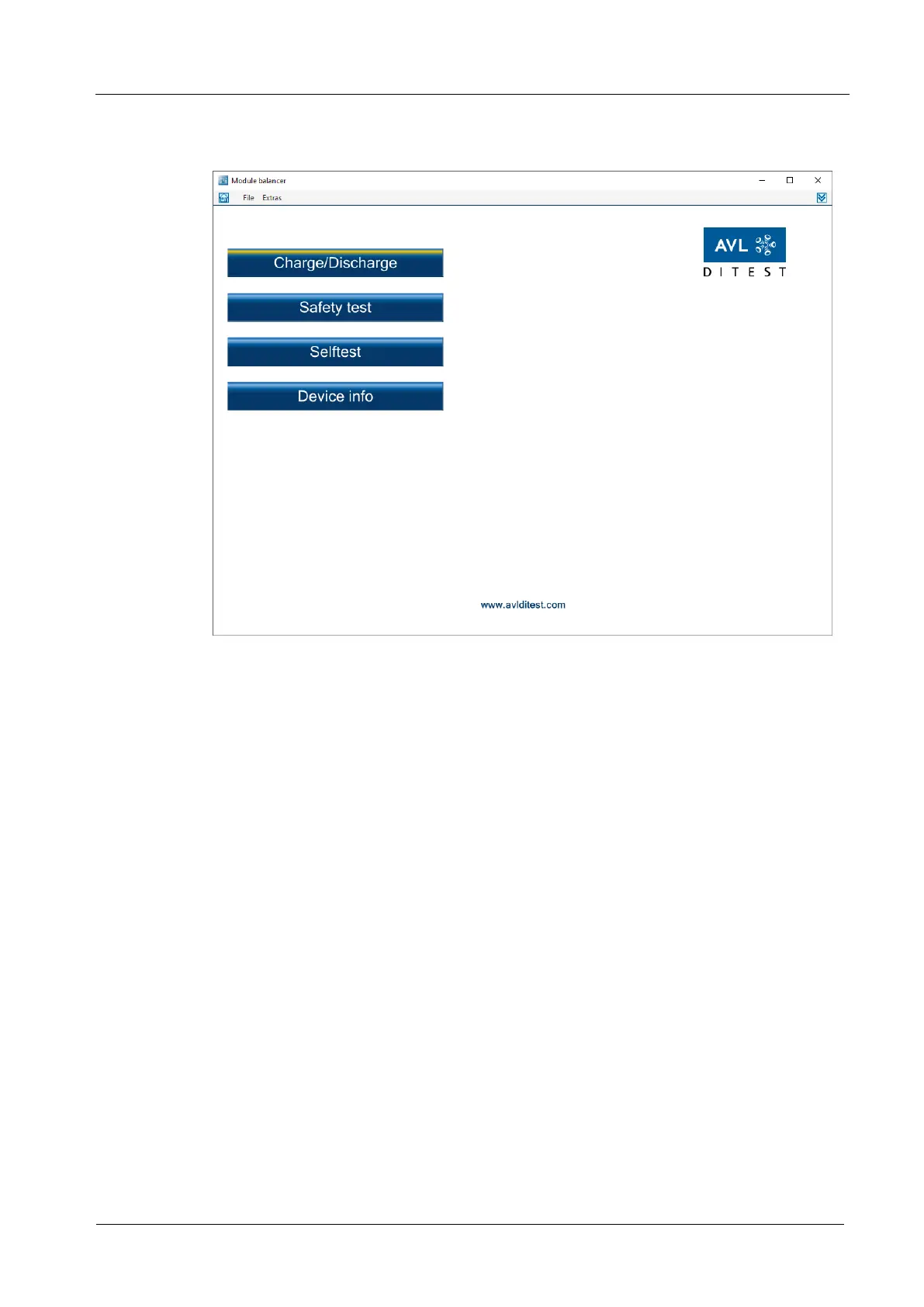 Module balancer

File Extras

Charge/Discharge

Safety test

Selftest

Device info

AVL
DITEST

www.avlditest.com